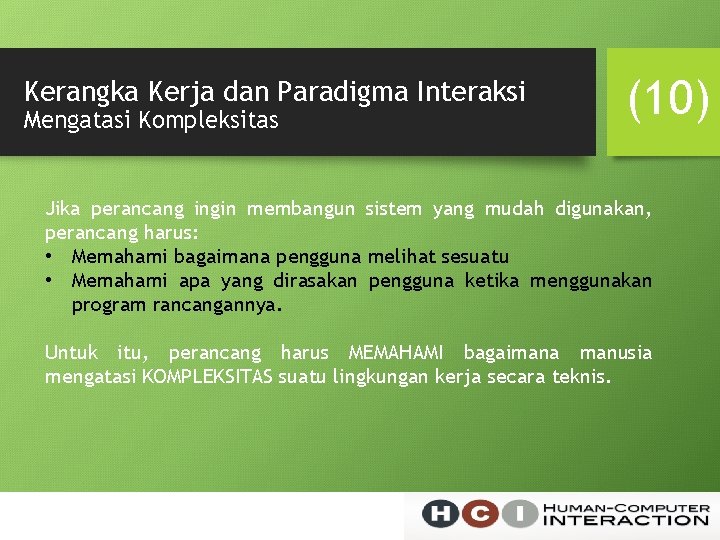 Kerangka Kerja dan Paradigma Interaksi
Mengatasi Kompleksitas

(10)

Jika perancang ingin membangun sistem yang mudah digunakan, perancang harus:
• Memahami bagaimana pengguna melihat sesuatu
• Memahami apa yang dirasakan pengguna ketika menggunakan program rancangannya.

Untuk itu, perancang harus MEMAHAMI bagaimana manusia mengatasi KOMPLEKSITAS suatu lingkungan kerja secara teknis.

HCI HUMAN-COMPUTER INTERACTION